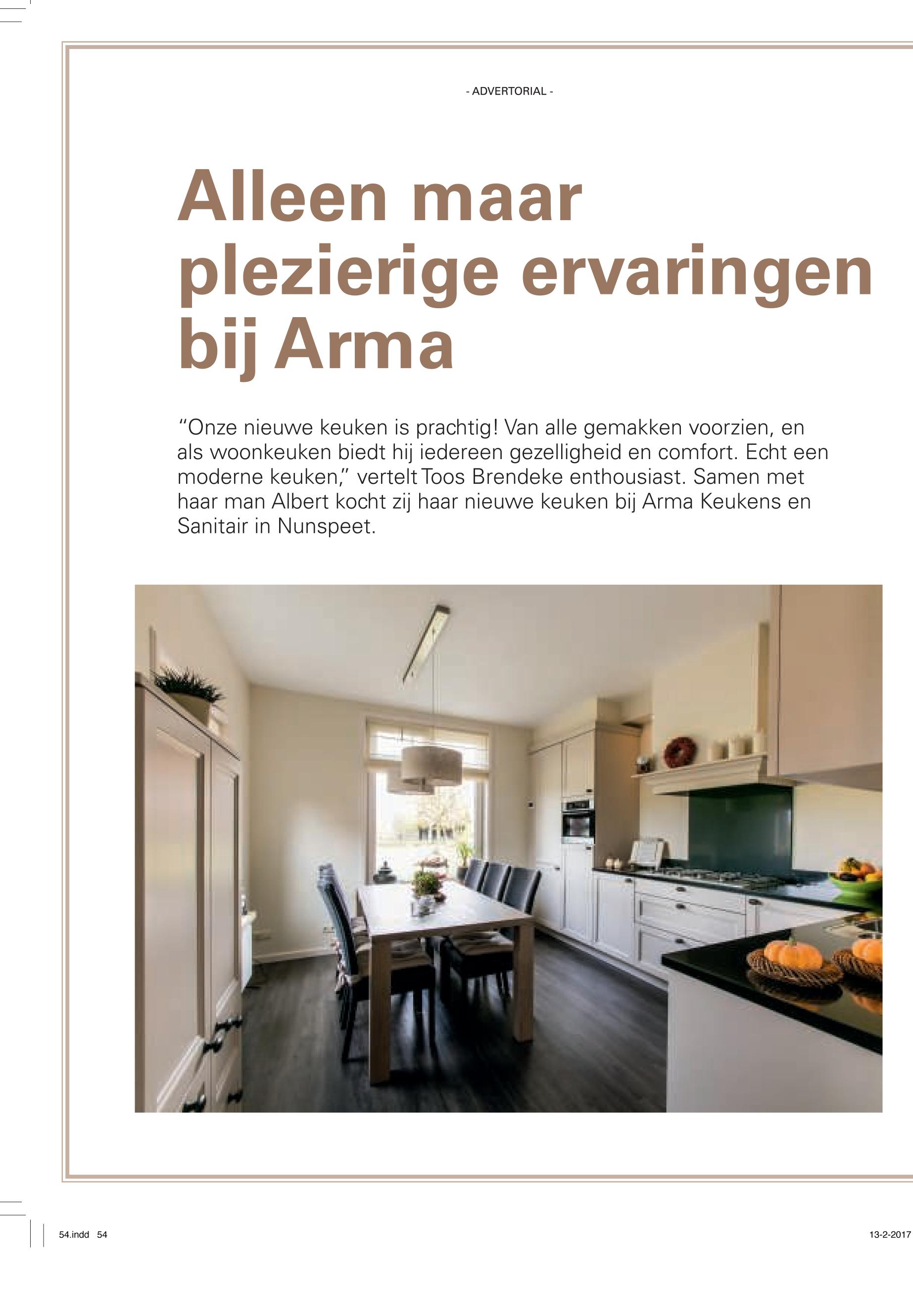 - ADVERTORIAL -

Alleen maar plezierige ervaringen bij Arma

“Onze nieuwe keuken is prachtig! Van alle gemakken voorzien, en als woonkeuken biedt hij iedereen gezelligheid en comfort. Echt een moderne keuken,” vertelt Toos Brendeke enthousiast. Samen met haar man Albert kocht zij haar nieuwe keuken bij Arma Keukens en Sanitair in Nunspeet.

54.indd 54

13-2-2017